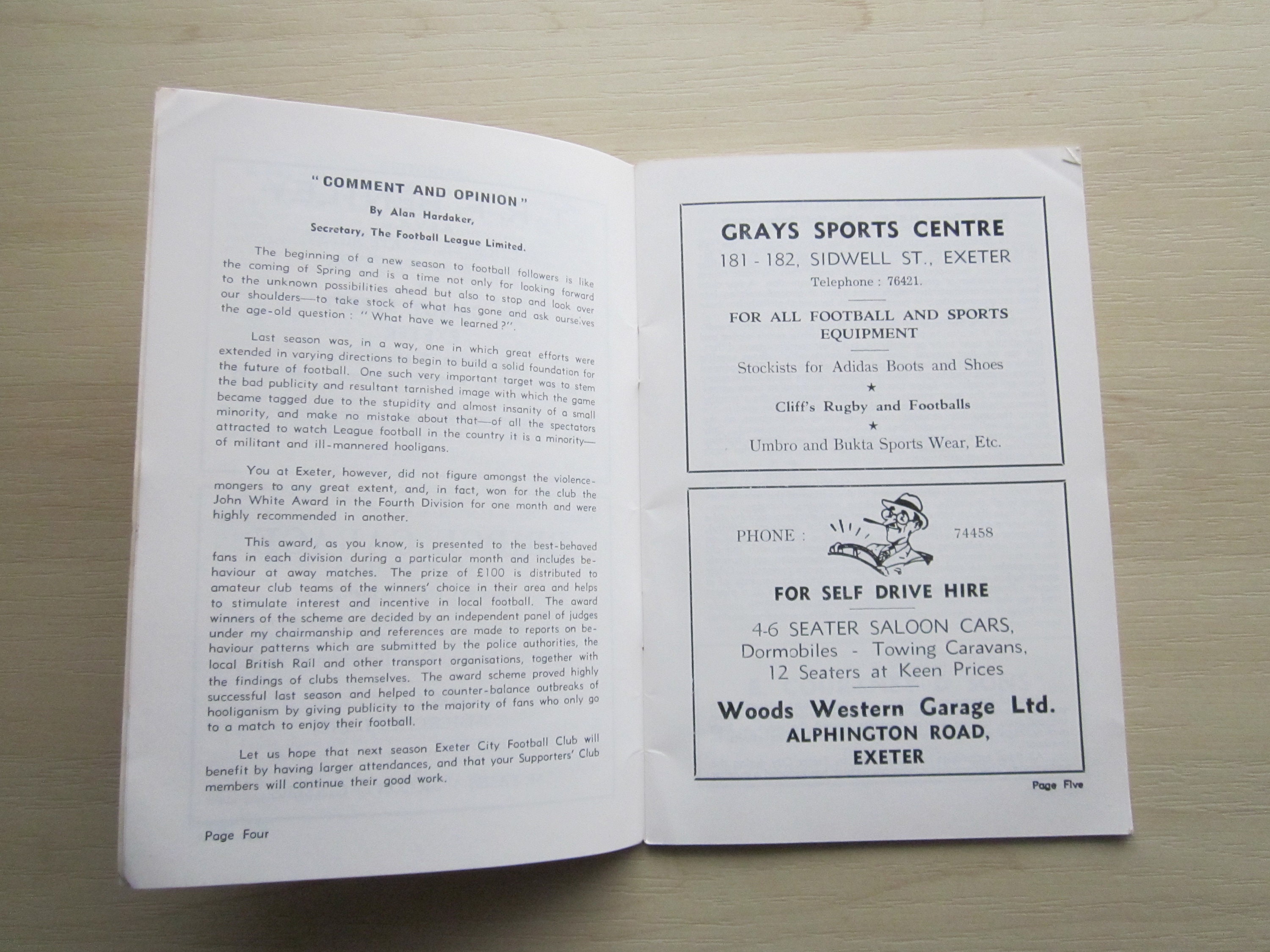 "COMMENT AND OPINION"

By Alan Hardaker,

Secretary, The Football League Limited.

The beginning of a new season to football followers is like the coming of Spring and is a time not only for looking forward to the unknown possibilities ahead but also to stop and look over our shoulders—to take stock of what has gone and ask ourselves the age-old question : "What have we learned?".

Last season was, in a way, one in which great efforts were extended in varying directions to begin to build a solid foundation for the future of football. One such very important target was to stem the bad publicity and resultant tarnished image with which the game became tagged due to the stupidity and almost insanity of a small minority, and make no mistake about that—of all the spectators attracted to watch League football in the country it is a minority—of militant and ill-mannered hooligans.

You at Exeter, however, did not figure amongst the violence-mongers to any great extent, and, in fact, won for the club the John White Award in the Fourth Division for one month and were highly recommended in another.

This award, as you know, is presented to the best-behaved fans in each division during a particular month and includes behaviour at away matches. The prize of £100 is distributed to amateur club teams of the winners' choice in their area and helps to stimulate interest and incentive in local football. The award winners of the scheme are decided by an independent panel of judges under my chairmanship and references are made to reports on behaviour patterns which are submitted by the police authorities, the local British Rail and other transport organisations, together with the findings of clubs themselves. The award scheme proved highly successful last season and helped to counter-balance outbreaks of hooliganism by giving publicity to the majority of fans who only go to a match to enjoy their football.

Let us hope that next season Exeter City Football Club will benefit by having larger attendances, and that your Supporters' Club members will continue their good work.

Page Four

GRAYS SPORTS CENTRE
181 - 182, SIDWELL ST., EXETER
Telephone : 76421.

FOR ALL FOOTBALL AND SPORTS EQUIPMENT

Stockists for Adidas Boots and Shoes
★
Cliff's Rugby and Footballs
★
Umbro and Bukta Sports Wear, Etc.

PHONE : 74458

FOR SELF DRIVE HIRE

4-6 SEATER SALOON CARS,
Dormobiles - Towing Caravans,
12 Seaters at Keen Prices

Woods Western Garage Ltd.
ALPHINGTON ROAD,
EXETER

Page Five